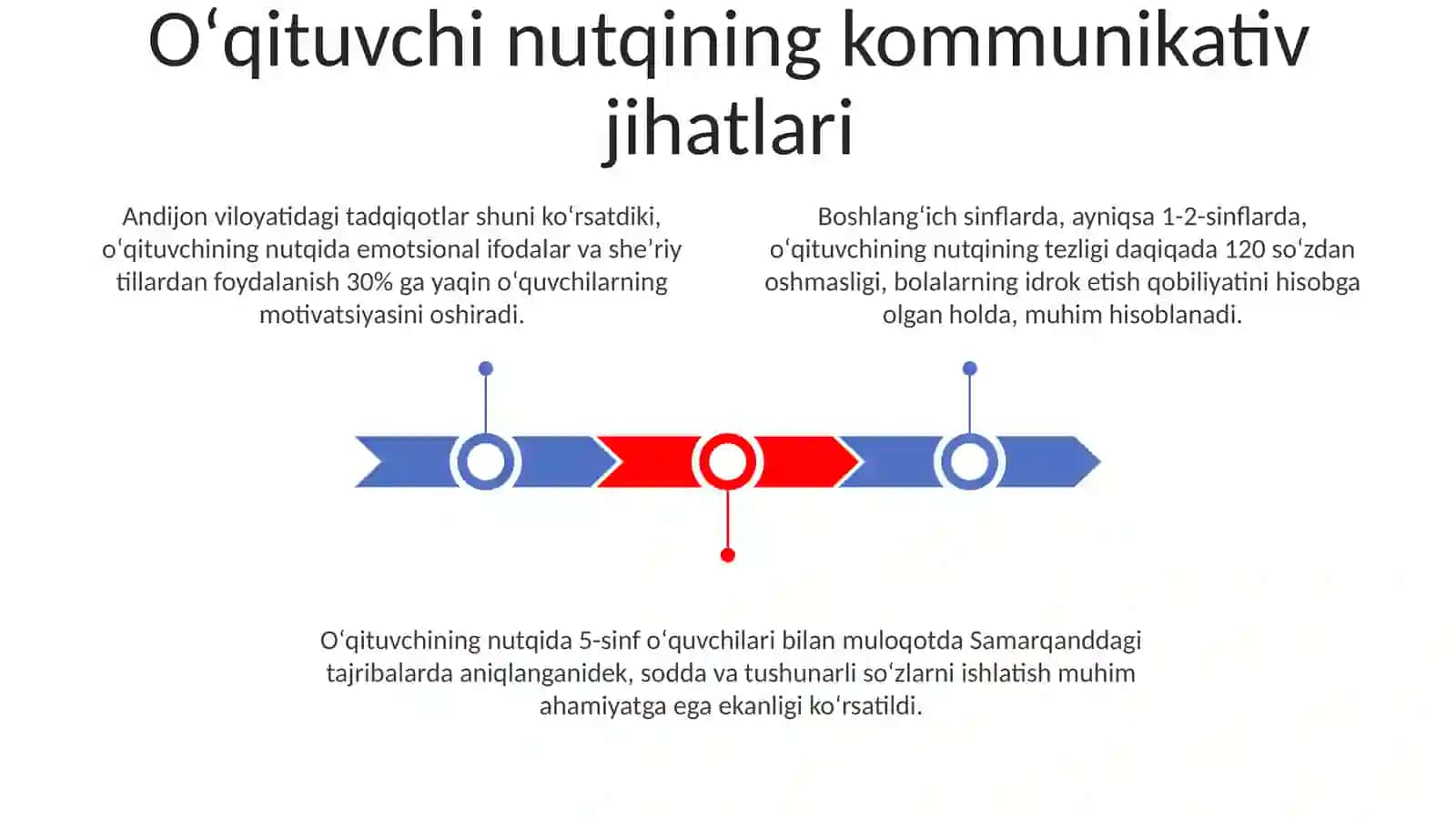 Oʻqituvchi nutqining kommunikativ jihatlari

Andijon viloyatidagi tadqiqotlar shuni koʻrsatdiki, oʻqituvchining nutqida emotsional ifodalar va sheʼriy tillardan foydalanish 30% ga yaqin oʻquvchilarning motivatsiyasini oshiradi.

Boshlangʻich sinflarda, ayniqsa 1-2-sinflarda, oʻqituvchining nutqining tezligi daqiqada 120 soʻzdan oshmasligi, bolalarning idrok etish qobiliyatini hisobga olgan holda, muhim hisoblanadi.

Oʻqituvchining nutqida 5-sinf oʻquvchilari bilan muloqotda Samarqanddagi tajribalarda aniqlanganidek, sodda va tushunarli soʻzlarni ishlatish muhim ahamiyatga ega ekanligi koʻrsatildi.